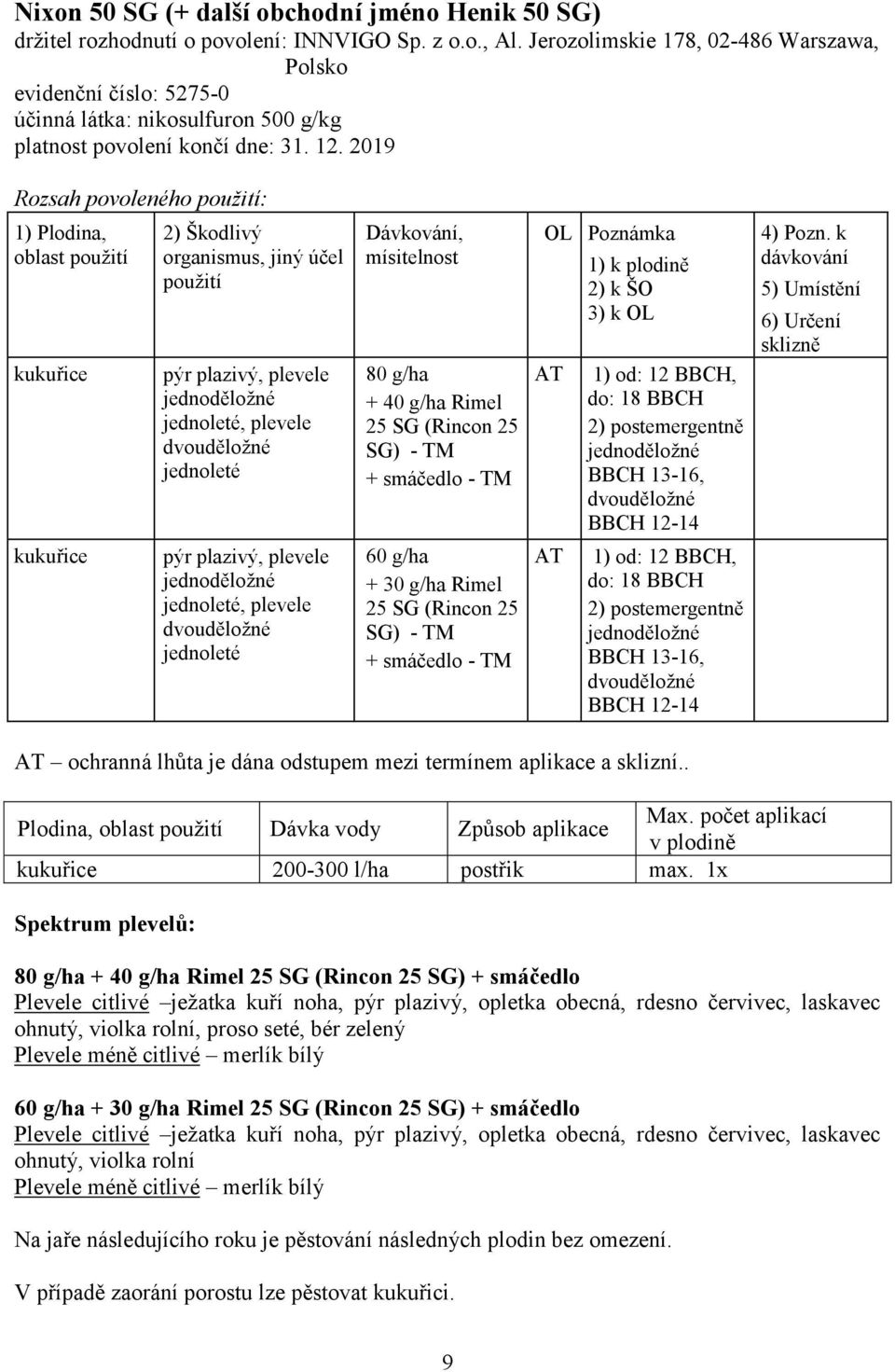 Nixon 50 SG (+ další obchodní jméno Henik 50 SG)
držitel rozhodnutí o povolení: INNVIGO Sp. z o.o., Al. Jerozolimskie 178, 02-486 Warszawa, Polsko
evidenční číslo: 5275-0
účinná látka: nikosulfuron 500 g/kg
platnost povolení končí dne: 31. 12. 2019

Rozsah povoleného použití:

| 1) Plodina, oblast použití | 2) Škodlivý organismus, jiný účel použití | Dávkování, mísitelnost | OL | Poznámka 1) k plodině 2) k ŠO 3) k OL | 4) Pozn. k dávkování 5) Umístění 6) Určení sklizně |
|---|---|---|---|---|---|
| kukuřice | pýr plazivý, plevele jednoděložné jednoleté, plevele dvouděložné jednoleté | 80 g/ha + 40 g/ha Rimel 25 SG (Rincon 25 SG) - TM + smáčedlo - TM | AT | 1) od: 12 BBCH, do: 18 BBCH 2) postemergentně jednoděložné BBCH 13-16, dvouděložné BBCH 12-14 | |
| kukuřice | pýr plazivý, plevele jednoděložné jednoleté, plevele dvouděložné jednoleté | 60 g/ha + 30 g/ha Rimel 25 SG (Rincon 25 SG) - TM + smáčedlo - TM | AT | 1) od: 12 BBCH, do: 18 BBCH 2) postemergentně jednoděložné BBCH 13-16, dvouděložné BBCH 12-14 | |

AT – ochranná lhůta je dána odstupem mezi termínem aplikace a sklizní..

| Plodina, oblast použití | Dávka vody | Způsob aplikace | Max. počet aplikací v plodině |
|---|---|---|---|
| kukuřice | 200-300 l/ha | postřik | max. 1x |

Spektrum plevelů:

80 g/ha + 40 g/ha Rimel 25 SG (Rincon 25 SG) + smáčedlo
Plevele citlivé –ježatka kuří noha, pýr plazivý, opletka obecná, rdesno červivec, laskavec ohnutý, violka rolní, proso seté, bér zelený
Plevele méně citlivé – merlík bílý

60 g/ha + 30 g/ha Rimel 25 SG (Rincon 25 SG) + smáčedlo
Plevele citlivé –ježatka kuří noha, pýr plazivý, opletka obecná, rdesno červivec, laskavec ohnutý, violka rolní
Plevele méně citlivé – merlík bílý

Na jaře následujícího roku je pěstování následných plodin bez omezení.

V případě zaorání porostu lze pěstovat kukuřici.

9